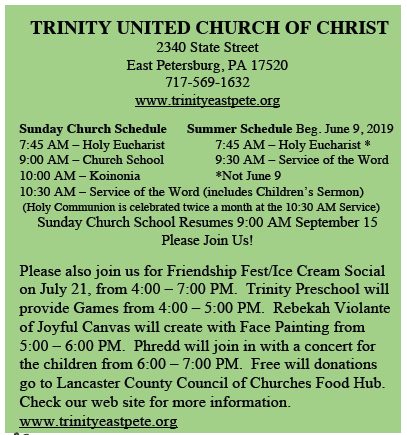 TRINITY UNITED CHURCH OF CHRIST
2340 State Street
East Petersburg, PA 17520
717-569-1632
www.trinityeastpete.org

Sunday Church Schedule
7:45 AM – Holy Eucharist
9:00 AM – Church School
10:00 AM – Koinonia

Summer Schedule Beg. June 9, 2019
7:45 AM – Holy Eucharist *
9:30 AM – Service of the Word
*Not June 9

10:30 AM – Service of the Word (includes Children's Sermon)
(Holy Communion is celebrated twice a month at the 10:30 AM Service)
Sunday Church School Resumes 9:00 AM September 15
Please Join Us!

Please also join us for Friendship Fest/Ice Cream Social on July 21, from 4:00 – 7:00 PM. Trinity Preschool will provide Games from 4:00 – 5:00 PM. Rebekah Violante of Joyful Canvas will create with Face Painting from 5:00 – 6:00 PM. Phredd will join in with a concert for the children from 6:00 – 7:00 PM. Free will donations go to Lancaster County Council of Churches Food Hub. Check our web site for more information.
www.trinityeastpete.org